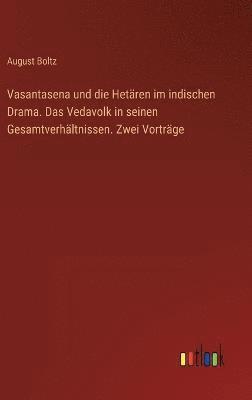 August Boltz

Vasantasena und die Hetären im indischen Drama. Das Vedavolk in seinen Gesamtverhältnissen. Zwei Vorträge

outlook